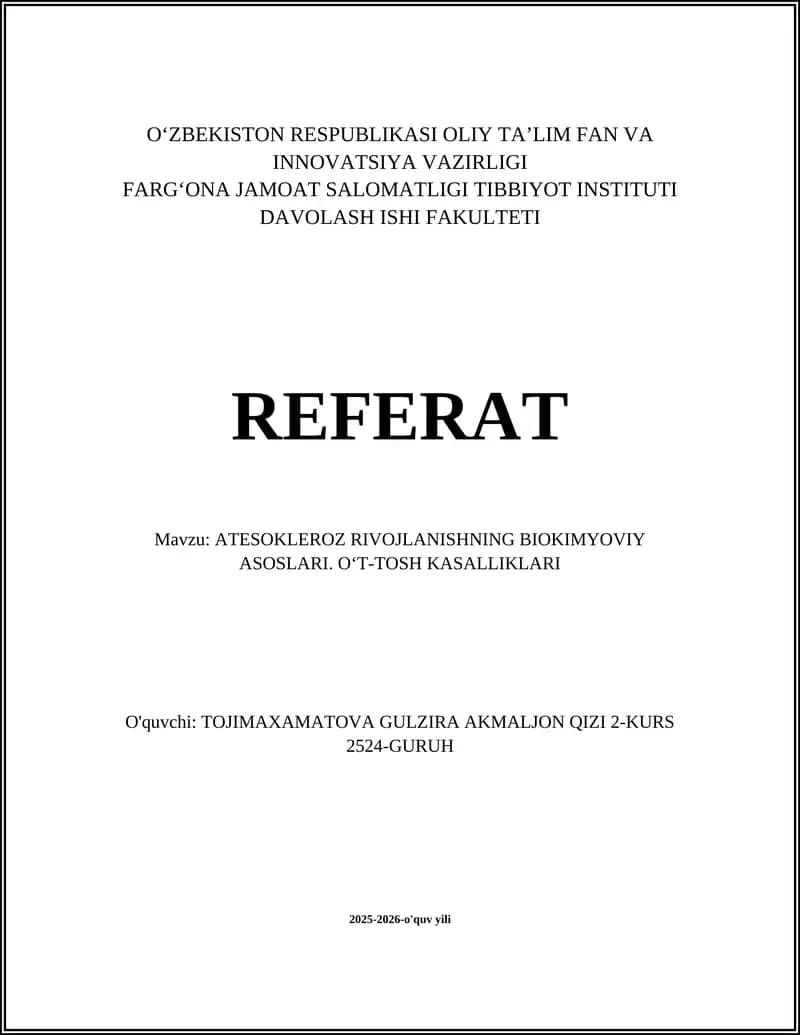 O'ZBEKISTON RESPUBLIKASI OLIY TA'LIM FAN VA INNOVATSIYA VAZIRLIGI
FARG'ONA JAMOAT SALOMATLIGI TIBBIYOT INSTITUTI
DAVOLASH ISHI FAKULTETI

REFERAT

Mavzu: ATESOKLEROZ RIVOJLANISHNING BIOKIMYOVIY ASOSLARI. O'T-TOSH KASALLIKLARI

O'quvchi: TOJIMAXAMATOVA GULZIRA AKMALJON QIZI 2-KURS 2524-GURUH

2025-2026-o'quv yili